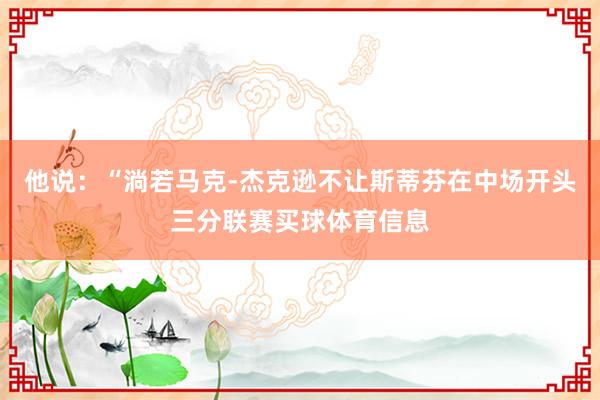 他说：“淌若马克-杰克逊不让斯蒂芬在中场开头三分联赛买球体育信息